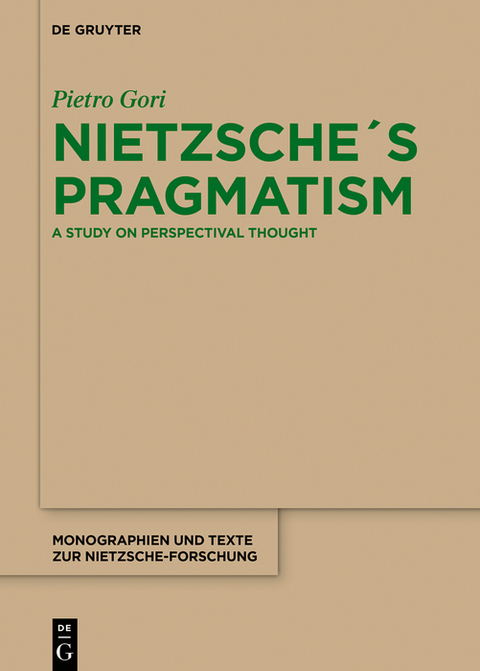 DE GRUYTER

Pietro Gori

NIETZSCHE´S PRAGMATISM

A STUDY ON PERSPECTIVAL THOUGHT

MONOGRAPHIEN UND TEXTE ZUR NIETZSCHE-FORSCHUNG

DE G